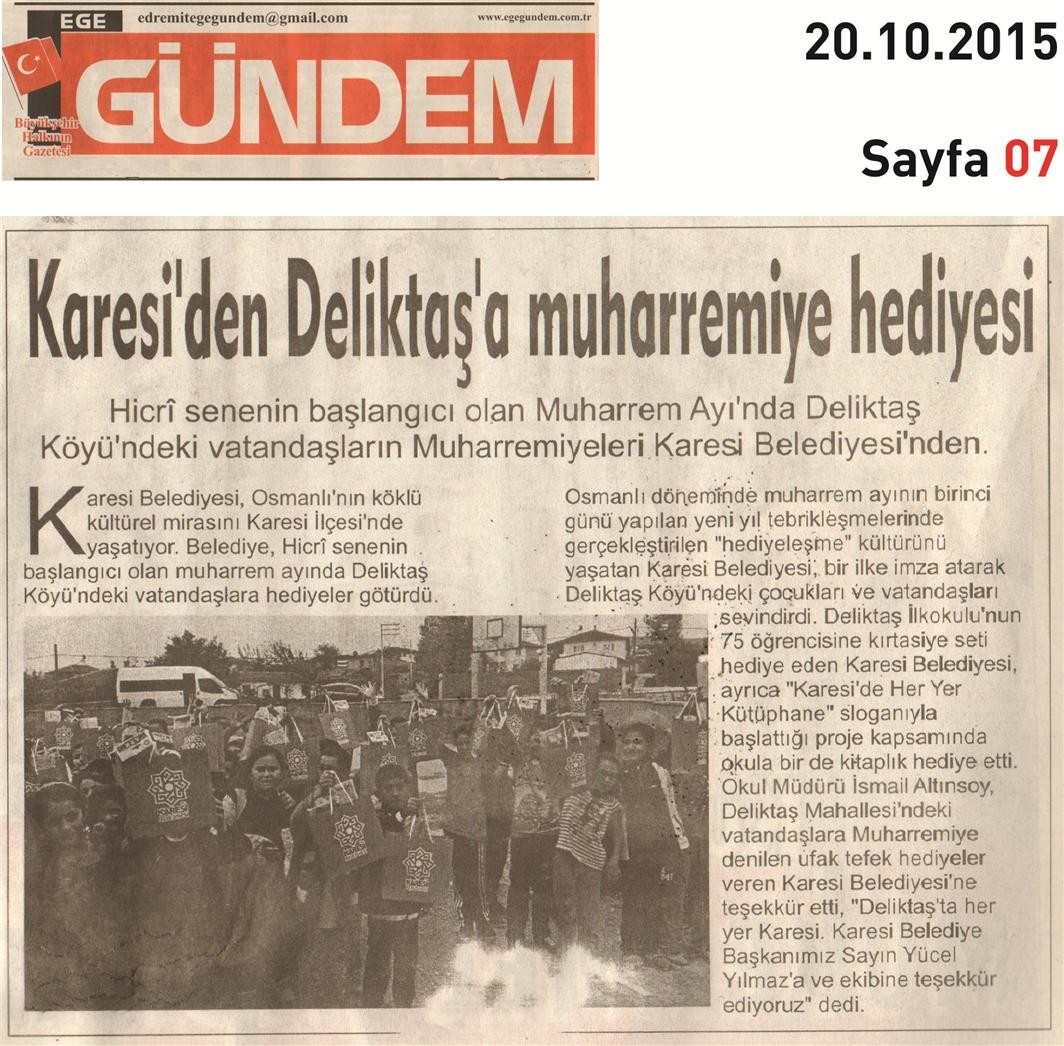 EGE
edremitegegundem@gmail.com
www.egegundem.com.tr
GÜNDEM
Büyükşehir Halkının Gazetesi

20.10.2015

Sayfa 07

Karesi'den Deliktaş'a muharremiye hediyesi

Hicrî senenin başlangıcı olan Muharrem Ayı'nda Deliktaş Köyü'ndeki vatandaşların Muharremiyeleri Karesi Belediyesi'nden.

Karesi Belediyesi, Osmanlı'nın köklü kültürel mirasını Karesi İlçesi'nde yaşatıyor. Belediye, Hicrî senenin başlangıcı olan muharrem ayında Deliktaş Köyü'ndeki vatandaşlara hediyeler götürdü.

Osmanlı döneminde muharrem ayının birinci günü yapılan yeni yıl tebrikleşmelerinde gerçekleştirilen "hediyeleşme" kültürünü yaşatan Karesi Belediyesi, bir ilke imza atarak Deliktaş Köyü'ndeki çocukları ve vatandaşları sevindirdi. Deliktaş İlkokulu'nun 75 öğrencisine kırtasiye seti hediye eden Karesi Belediyesi, ayrıca "Karesi'de Her Yer Kütüphane" sloganıyla başlattığı proje kapsamında okula bir de kitaplık hediye etti. Okul Müdürü İsmail Altınsoy, Deliktaş Mahallesi'ndeki vatandaşlara Muharremiye denilen ufak tefek hediyeler veren Karesi Belediyesi'ne teşekkür etti, "Deliktaş'ta her yer Karesi. Karesi Belediye Başkanımız Sayın Yücel Yılmaz'a ve ekibine teşekkür ediyoruz" dedi.